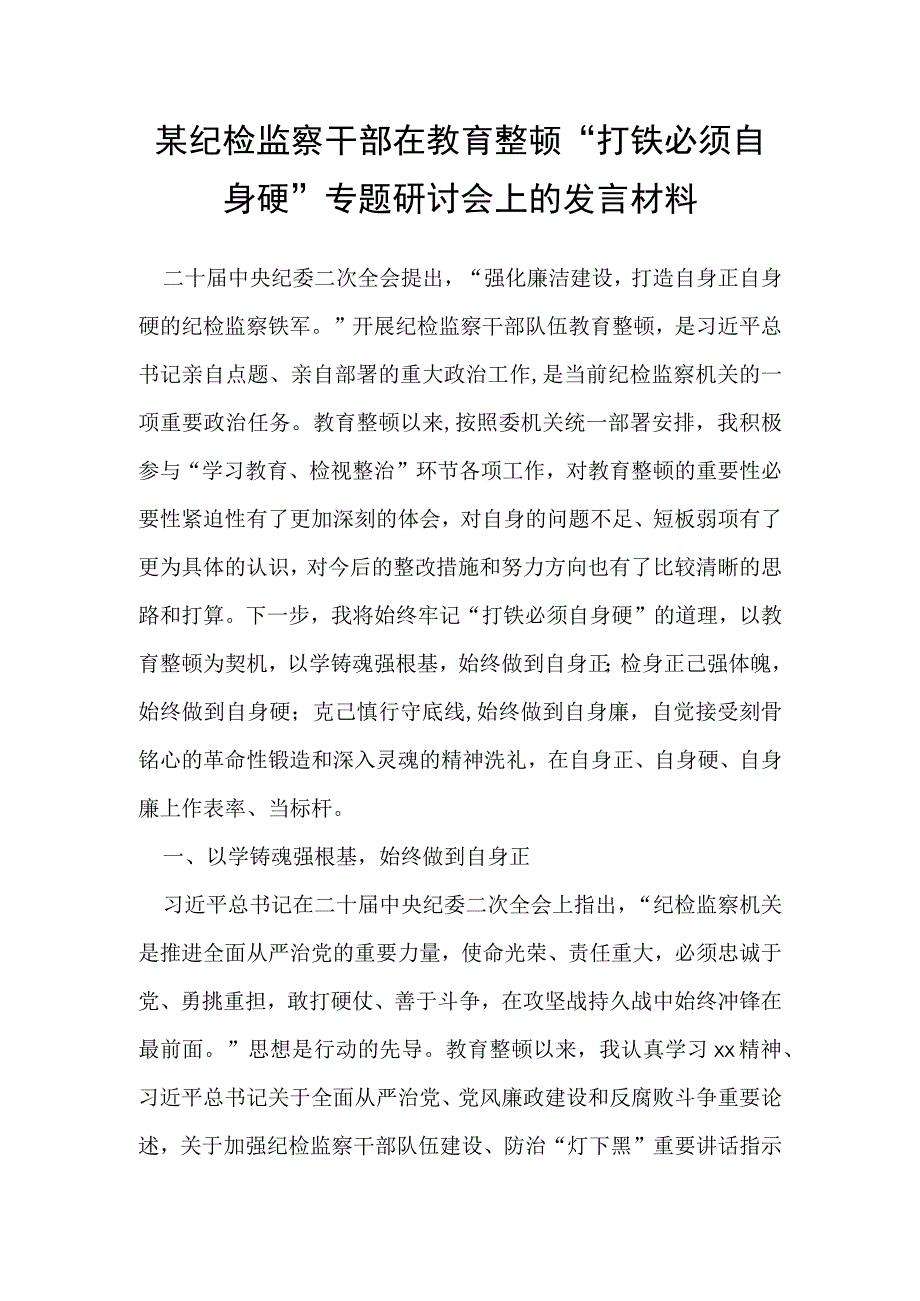 某纪检监察干部在教育整顿“打铁必须自身硬”专题研讨会上的发言材料

二十届中央纪委二次全会提出，“强化廉洁建设，打造自身正自身硬的纪检监察铁军。”开展纪检监察干部队伍教育整顿，是习近平总书记亲自点题、亲自部署的重大政治工作，是当前纪检监察机关的一项重要政治任务。教育整顿以来，按照委机关统一部署安排，我积极参与“学习教育、检视整治”环节各项工作，对教育整顿的重要性必要性紧迫性有了更加深刻的体会，对自身的问题不足、短板弱项有了更为具体的认识，对今后的整改措施和努力方向也有了比较清晰的思路和打算。下一步，我将始终牢记“打铁必须自身硬”的道理，以教育整顿为契机，以学铸魂强根基，始终做到自身正；检身正己强体魄，始终做到自身硬；克己慎行守底线，始终做到自身廉，自觉接受刻骨铭心的革命性锻造和深入灵魂的精神洗礼，在自身正、自身硬、自身廉上作表率、当标杆。

一、以学铸魂强根基，始终做到自身正

习近平总书记在二十届中央纪委二次全会上指出，“纪检监察机关是推进全面从严治党的重要力量，使命光荣、责任重大，必须忠诚于党、勇挑重担，敢打硬仗、善于斗争，在攻坚战持久战中始终冲锋在最前面。”思想是行动的先导。教育整顿以来，我认真学习xx精神、习近平总书记关于全面从严治党、党风廉政建设和反腐败斗争重要论述，关于加强纪检监察干部队伍建设、防治“灯下黑”重要讲话指示